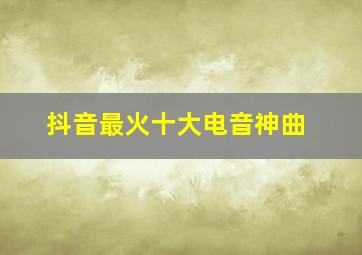 抖音最火十大电音神曲